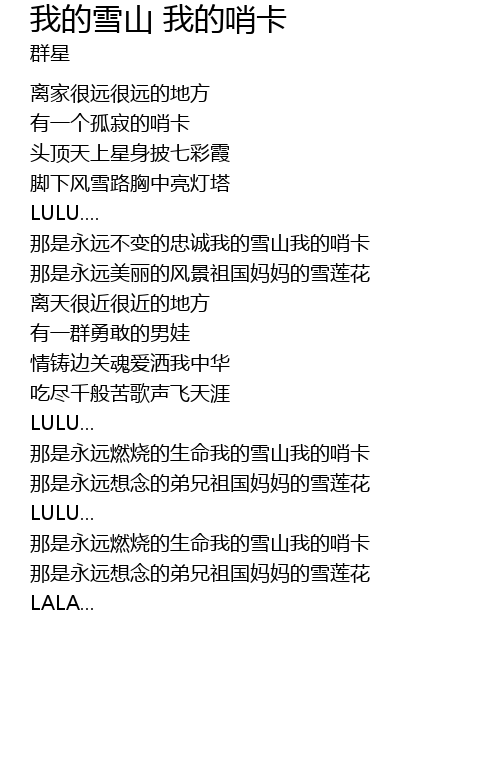 我的雪山 我的哨卡
群星

离家很远很远的地方
有一个孤寂的哨卡
头顶天上星身披七彩霞
脚下风雪路胸中亮灯塔
LULU....
那是永远不变的忠诚我的雪山我的哨卡
那是永远美丽的风景祖国妈妈的雪莲花
离天很近很近的地方
有一群勇敢的男娃
情铸边关魂爱洒我中华
吃尽千般苦歌声飞天涯
LULU...
那是永远燃烧的生命我的雪山我的哨卡
那是永远想念的弟兄祖国妈妈的雪莲花
LULU...
那是永远燃烧的生命我的雪山我的哨卡
那是永远想念的弟兄祖国妈妈的雪莲花
LALA...